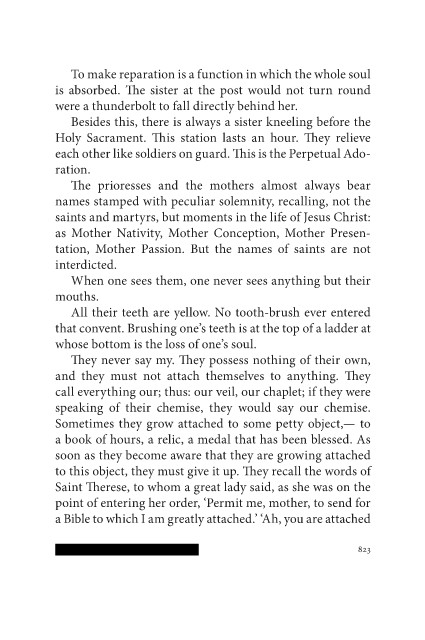 To make reparation is a function in which the whole soul is absorbed. The sister at the post would not turn round were a thunderbolt to fall directly behind her.

Besides this, there is always a sister kneeling before the Holy Sacrament. This station lasts an hour. They relieve each other like soldiers on guard. This is the Perpetual Adoration.

The prioresses and the mothers almost always bear names stamped with peculiar solemnity, recalling, not the saints and martyrs, but moments in the life of Jesus Christ: as Mother Nativity, Mother Conception, Mother Presentation, Mother Passion. But the names of saints are not interdicted.

When one sees them, one never sees anything but their mouths.

All their teeth are yellow. No tooth-brush ever entered that convent. Brushing one's teeth is at the top of a ladder at whose bottom is the loss of one's soul.

They never say my. They possess nothing of their own, and they must not attach themselves to anything. They call everything our; thus: our veil, our chaplet; if they were speaking of their chemise, they would say our chemise. Sometimes they grow attached to some petty object,— to a book of hours, a relic, a medal that has been blessed. As soon as they become aware that they are growing attached to this object, they must give it up. They recall the words of Saint Therese, to whom a great lady said, as she was on the point of entering her order, 'Permit me, mother, to send for a Bible to which I am greatly attached.' 'Ah, you are attached

823